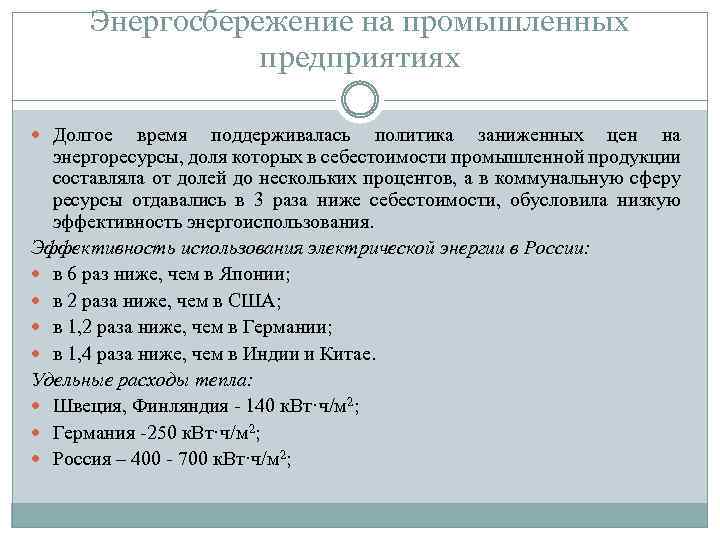 Энергосбережение на промышленных предприятиях

Долгое время поддерживалась политика заниженных цен на энергоресурсы, доля которых в себестоимости промышленной продукции составляла от долей до нескольких процентов, а в коммунальную сферу ресурсы отдавались в 3 раза ниже себестоимости, обусловила низкую эффективность энергоиспользования.

Эффективность использования электрической энергии в России:

в 6 раз ниже, чем в Японии;

в 2 раза ниже, чем в США;

в 1,2 раза ниже, чем в Германии;

в 1,4 раза ниже, чем в Индии и Китае.

Удельные расходы тепла:

Швеция, Финляндия - 140 кВт·ч/м$^2$;

Германия -250 кВт·ч/м$^2$;

Россия – 400 - 700 кВт·ч/м$^2$;